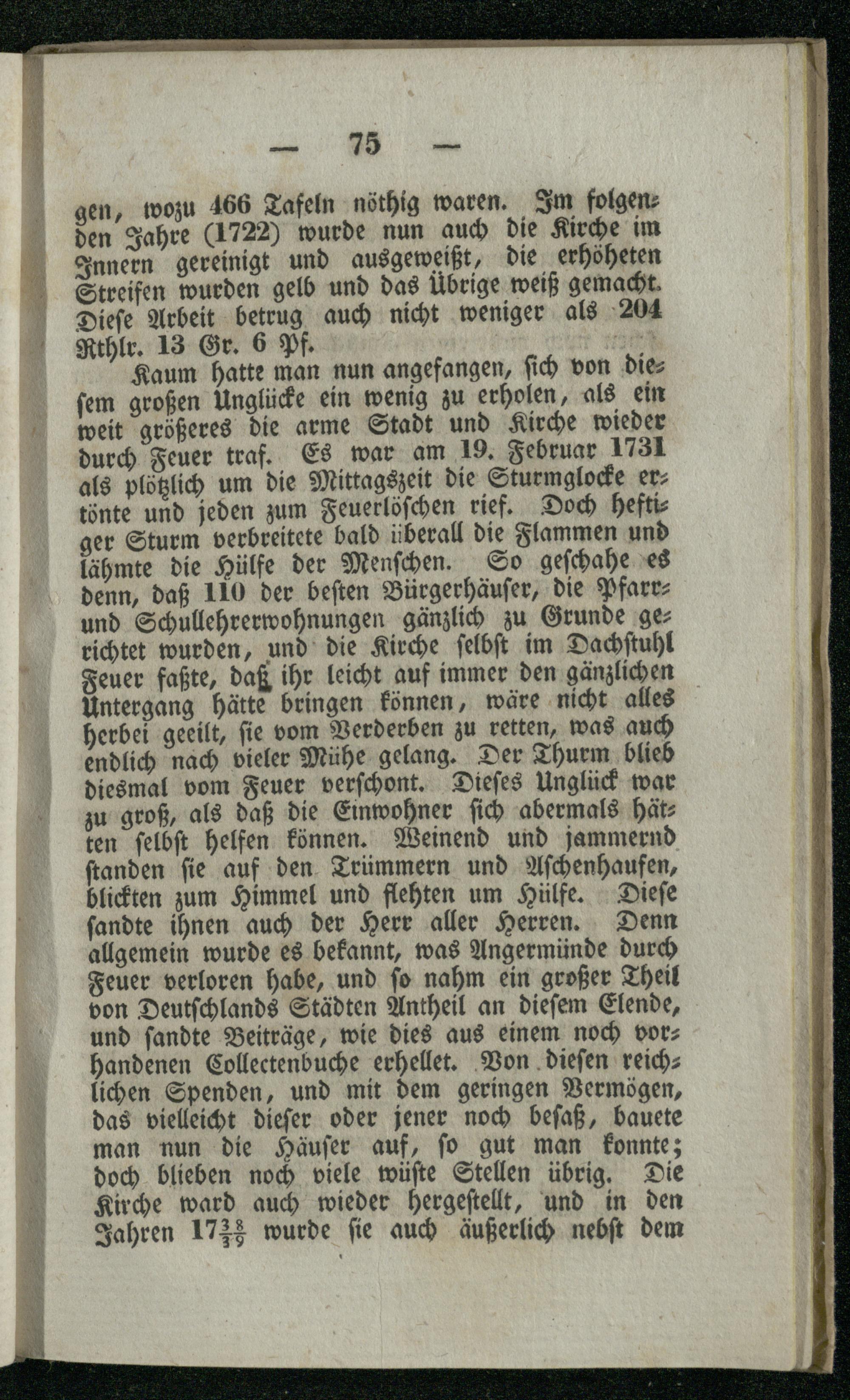 — 75 —

gen, wozu 466 Tafeln nöthig waren. Im folgenden Jahre (1722) wurde nun auch die Kirche im Innern gereinigt und ausgeweißt, die erhöheten Streifen wurden gelb und das Übrige weiß gemacht. Diese Arbeit betrug auch nicht weniger als 204 Rthlr. 13 Gr. 6 Pf.

Kaum hatte man nun angefangen, sich von diesem großen Unglücke ein wenig zu erholen, als ein weit größeres die arme Stadt und Kirche wieder durch Feuer traf. Es war am 19. Februar 1731 als plötzlich um die Mittagszeit die Sturmglocke ertönte und jeden zum Feuerlöschen rief. Doch heftiger Sturm verbreitete bald überall die Flammen und lähmte die Hülfe der Menschen. So geschahe es denn, daß 110 der besten Bürgerhäuser, die Pfarr- und Schullehrerwohnungen gänzlich zu Grunde gerichtet wurden, und die Kirche selbst im Dachstuhl Feuer faßte, daß ihr leicht auf immer den gänzlichen Untergang hätte bringen können, wäre nicht alles herbei geeilt, sie vom Verderben zu retten, was auch endlich nach vieler Mühe gelang. Der Thurm blieb diesmal vom Feuer verschont. Dieses Unglück war zu groß, als daß die Einwohner sich abermals hätten selbst helfen können. Weinend und jammernd standen sie auf den Trümmern und Aschenhaufen, blickten zum Himmel und flehten um Hülfe. Diese sandte ihnen auch der Herr aller Herren. Denn allgemein wurde es bekannt, was Angermünde durch Feuer verloren habe, und so nahm ein großer Theil von Deutschlands Städten Antheil an diesem Elende, und sandte Beiträge, wie dies aus einem noch vorhandenen Collectenbuche erhellet. Von diesen reichlichen Spenden, und mit dem geringen Vermögen, das vielleicht dieser oder jener noch besaß, bauete man nun die Häuser auf, so gut man konnte; doch blieben noch viele wüste Stellen übrig. Die Kirche ward auch wieder hergestellt, und in den Jahren $17\frac{38}{39}$ wurde sie auch äußerlich nebst dem